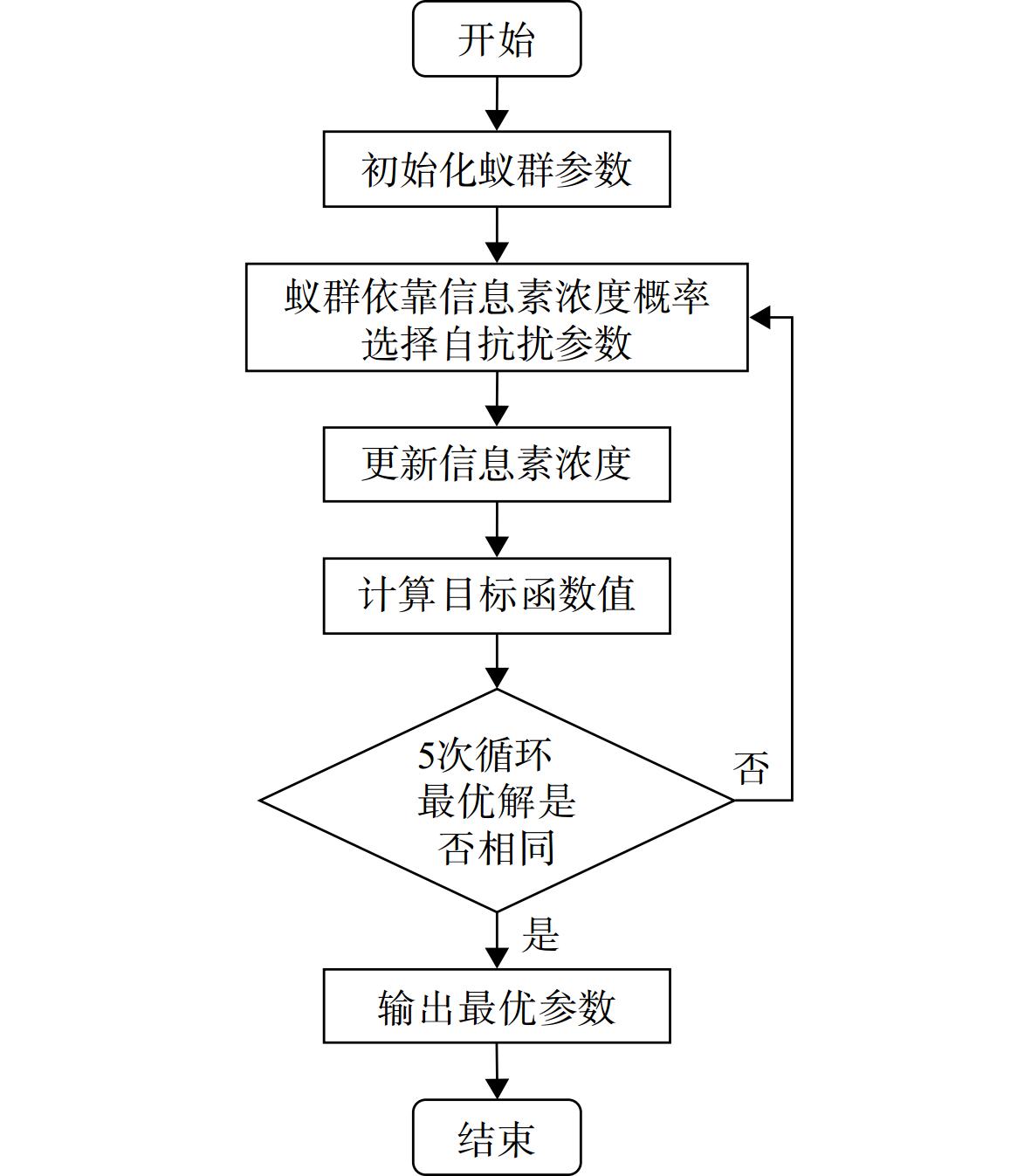 开始

初始化蚁群参数

蚁群依靠信息素浓度概率选择自抗扰参数

更新信息素浓度

计算目标函数值

5次循环最优解是否相同

否

是

输出最优参数

结束